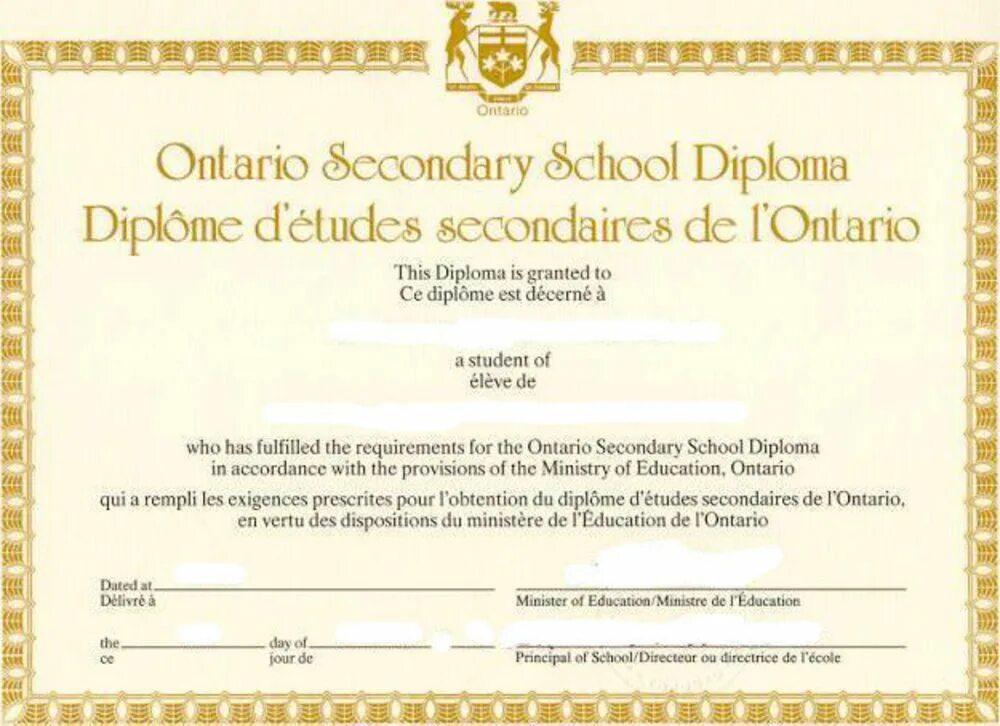 Ontario

Ontario Secondary School Diploma
Diplôme d'études secondaires de l'Ontario

This Diploma is granted to
Ce diplôme est décerné à

a student of
élève de

who has fulfilled the requirements for the Ontario Secondary School Diploma in accordance with the provisions of the Ministry of Education, Ontario

qui a rempli les exigences prescrites pour l'obtention du diplôme d'études secondaires de l'Ontario, en vertu des dispositions du ministère de l'Éducation de l'Ontario

Dated at
Délivré à

Minister of Education/Ministre de l'Éducation

the
ce

day of
jour de

Principal of School/Directeur ou directrice de l'école